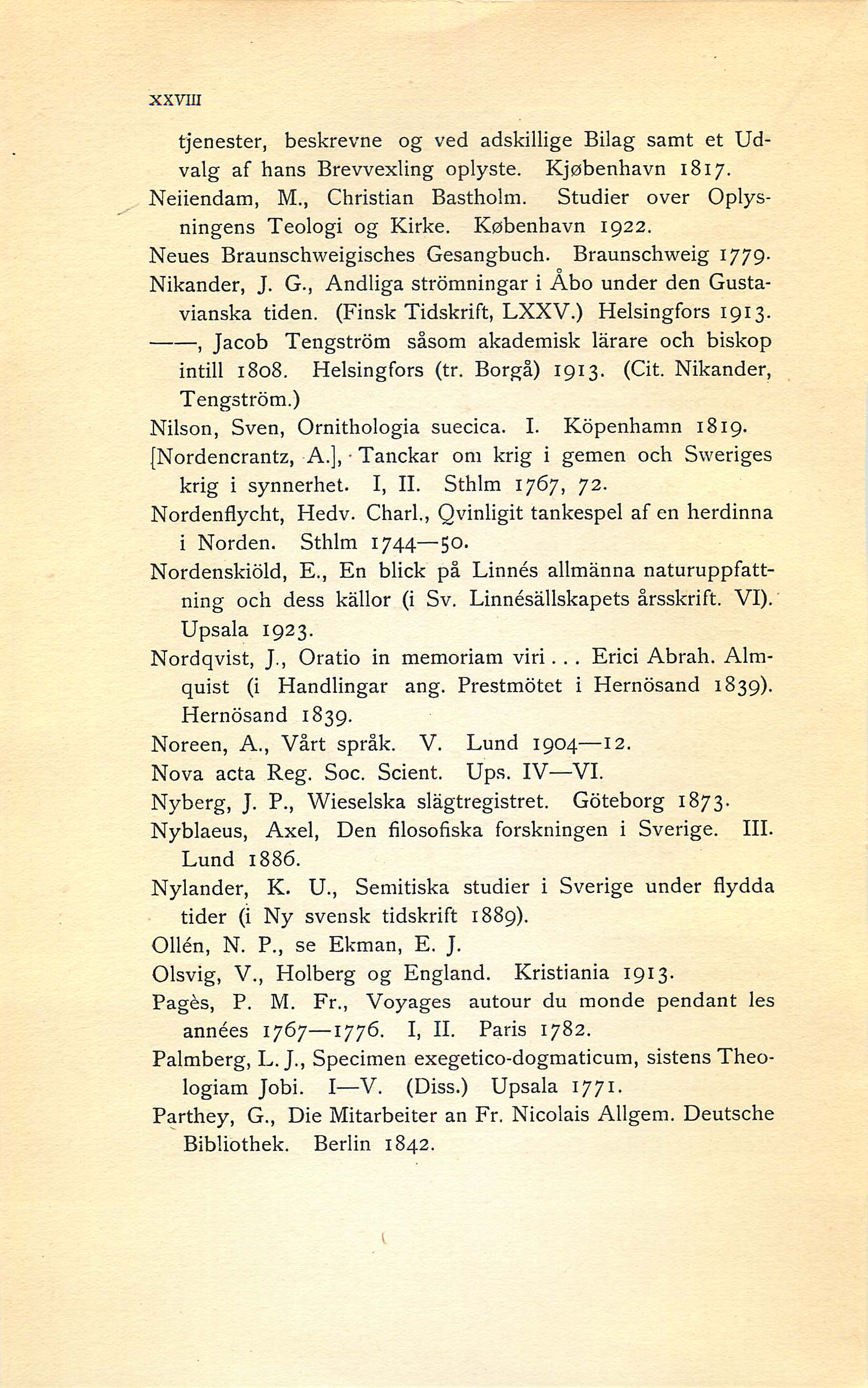 XXVIII

tjenester, beskrevne og ved adskillige Bilag samt et Udvalg af hans Brevvexling oplyste. Kjøbenhavn 1817.

Neiiendam, M., Christian Bastholm. Studier over Oplysningens Teologi og Kirke. København 1922.

Neues Braunschweigisches Gesangbuch. Braunschweig 1779.

Nikander, J. G., Andliga strömningar i Åbo under den Gustavianska tiden. (Finsk Tidskrift, LXXV.) Helsingfors 1913.

——, Jacob Tengström såsom akademisk lärare och biskop intill 1808. Helsingfors (tr. Borgå) 1913. (Cit. Nikander, Tengström.)

Nilson, Sven, Ornithologia suecica. I. Köpenhamn 1819.

[Nordencrantz, A.], Tanckar om krig i gemen och Sweriges krig i synnerhet. I, II. Sthlm 1767, 72.

Nordenflycht, Hedv. Charl., Qvinligit tankespel af en herdinna i Norden. Sthlm 1744—50.

Nordenskiöld, E., En blick på Linnés allmänna naturuppfattning och dess källor (i Sv. Linnésällskapets årsskrift. VI). Upsala 1923.

Nordqvist, J., Oratio in memoriam viri... Erici Abrah. Almquist (i Handlingar ang. Prestmötet i Hernösand 1839). Hernösand 1839.

Noreen, A., Vårt språk. V. Lund 1904—12.

Nova acta Reg. Soc. Scient. Ups. IV—VI.

Nyberg, J. P., Wieselska slägtregistret. Göteborg 1873.

Nyblaeus, Axel, Den filosofiska forskningen i Sverige. III. Lund 1886.

Nylander, K. U., Semitiska studier i Sverige under flydda tider (i Ny svensk tidskrift 1889).

Ollén, N. P., se Ekman, E. J.

Olsvig, V., Holberg og England. Kristiania 1913.

Pagès, P. M. Fr., Voyages autour du monde pendant les années 1767—1776. I, II. Paris 1782.

Palmberg, L. J., Specimen exegetico-dogmaticum, sistens Theologiam Jobi. I—V. (Diss.) Upsala 1771.

Parthey, G., Die Mitarbeiter an Fr. Nicolais Allgem. Deutsche Bibliothek. Berlin 1842.